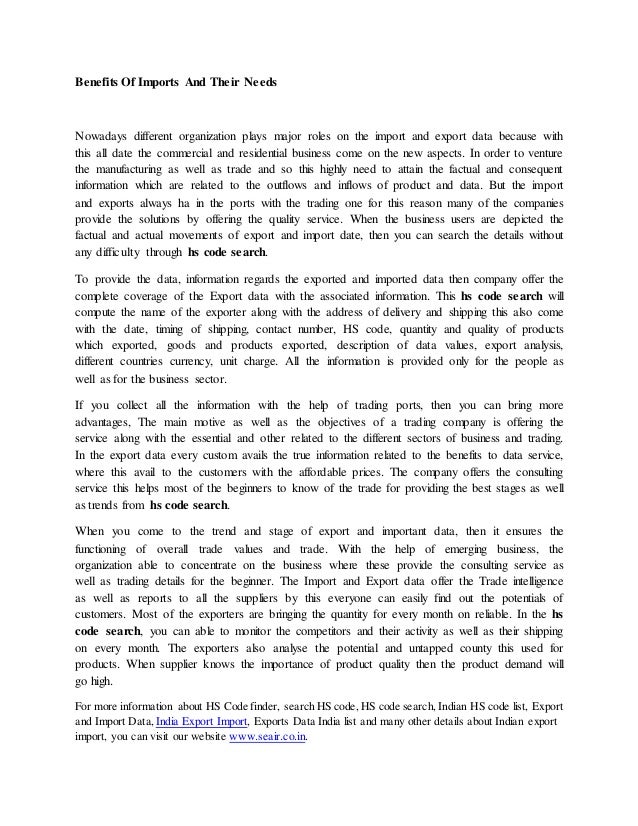 Benefits Of Imports And Their Needs

Nowadays different organization plays major roles on the import and export data because with this all date the commercial and residential business come on the new aspects. In order to venture the manufacturing as well as trade and so this highly need to attain the factual and consequent information which are related to the outflows and inflows of product and data. But the import and exports always ha in the ports with the trading one for this reason many of the companies provide the solutions by offering the quality service. When the business users are depicted the factual and actual movements of export and import date, then you can search the details without any difficulty through hs code search.

To provide the data, information regards the exported and imported data then company offer the complete coverage of the Export data with the associated information. This hs code search will compute the name of the exporter along with the address of delivery and shipping this also come with the date, timing of shipping, contact number, HS code, quantity and quality of products which exported, goods and products exported, description of data values, export analysis, different countries currency, unit charge. All the information is provided only for the people as well as for the business sector.

If you collect all the information with the help of trading ports, then you can bring more advantages, The main motive as well as the objectives of a trading company is offering the service along with the essential and other related to the different sectors of business and trading. In the export data every custom avails the true information related to the benefits to data service, where this avail to the customers with the affordable prices. The company offers the consulting service this helps most of the beginners to know of the trade for providing the best stages as well as trends from hs code search.

When you come to the trend and stage of export and important data, then it ensures the functioning of overall trade values and trade. With the help of emerging business, the organization able to concentrate on the business where these provide the consulting service as well as trading details for the beginner. The Import and Export data offer the Trade intelligence as well as reports to all the suppliers by this everyone can easily find out the potentials of customers. Most of the exporters are bringing the quantity for every month on reliable. In the hs code search, you can able to monitor the competitors and their activity as well as their shipping on every month. The exporters also analyse the potential and untapped county this used for products. When supplier knows the importance of product quality then the product demand will go high.

For more information about HS Code finder, search HS code, HS code search, Indian HS code list, Export and Import Data, India Export Import, Exports Data India list and many other details about Indian export import, you can visit our website www.seair.co.in.